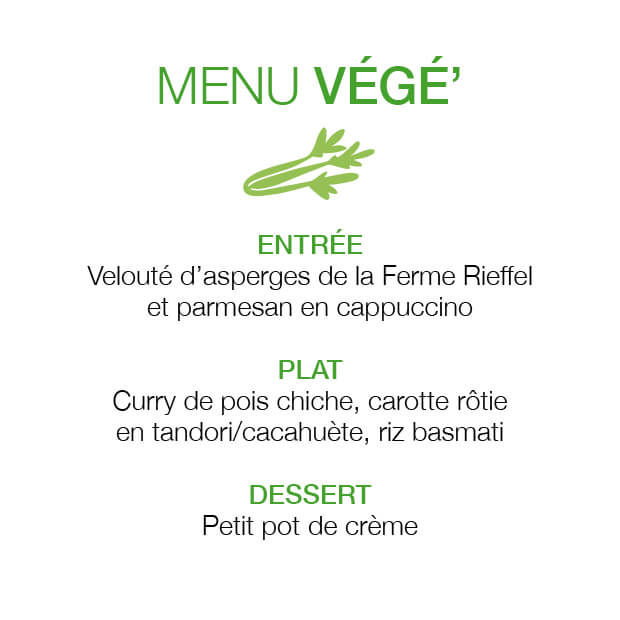 MENU VÉGÉ'

ENTRÉE
Velouté d'asperges de la Ferme Rieffel et parmesan en cappuccino

PLAT
Curry de pois chiche, carotte rôtie en tandori/cacahuète, riz basmati

DESSERT
Petit pot de crème